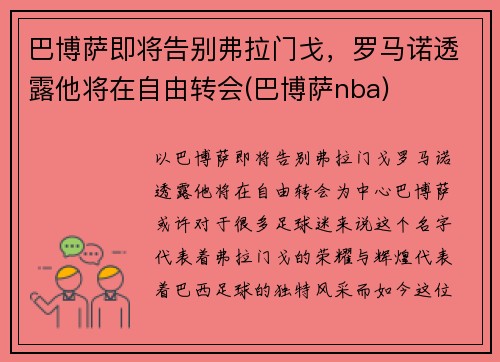 巴博萨即将告别弗拉门戈，罗马诺透露他将在自由转会(巴博萨nba)

以巴博萨即将告别弗拉门戈罗马诺透露他将在自由转会为中心巴博萨或许对于很多足球迷来说这个名字代表着弗拉门戈的荣耀与辉煌代表着巴西足球的独特风采而如今这位